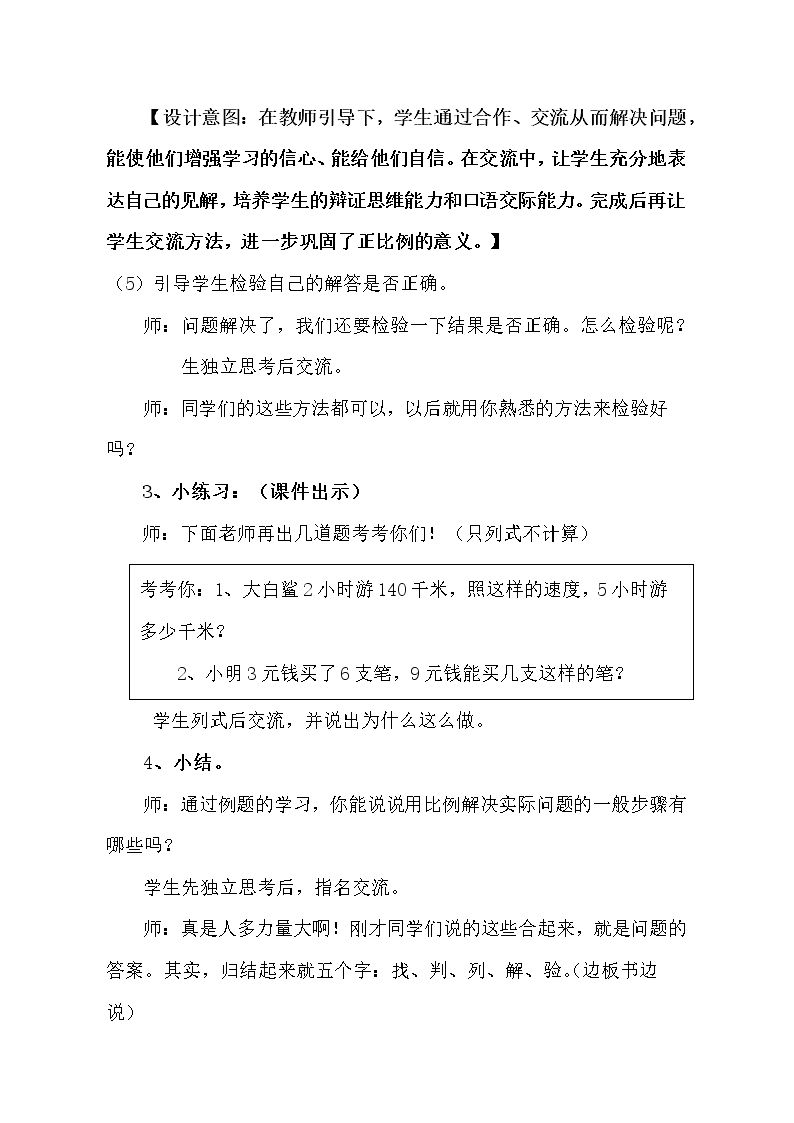 【设计意图：在教师引导下，学生通过合作、交流从而解决问题，能使他们增强学习的信心、能给他们自信。在交流中，让学生充分地表达自己的见解，培养学生的辩证思维能力和口语交际能力。完成后再让学生交流方法，进一步巩固了正比例的意义。】

（5）引导学生检验自己的解答是否正确。

师：问题解决了，我们还要检验一下结果是否正确。怎么检验呢？

生独立思考后交流。

师：同学们的这些方法都可以，以后就用你熟悉的方法来检验好吗？

3、小练习：（课件出示）

师：下面老师再出几道题考考你们！（只列式不计算）

考考你：1、大白鲨2小时游140千米，照这样的速度，5小时游多少千米？

2、小明3元钱买了6支笔，9元钱能买几支这样的笔？

学生列式后交流，并说出为什么这么做。

4、小结。

师：通过例题的学习，你能说说用比例解决实际问题的一般步骤有哪些吗？

学生先独立思考后，指名交流。

师：真是人多力量大啊！刚才同学们说的这些合起来，就是问题的答案。其实，归结起来就五个字：找、判、列、解、验。(边板书边说)